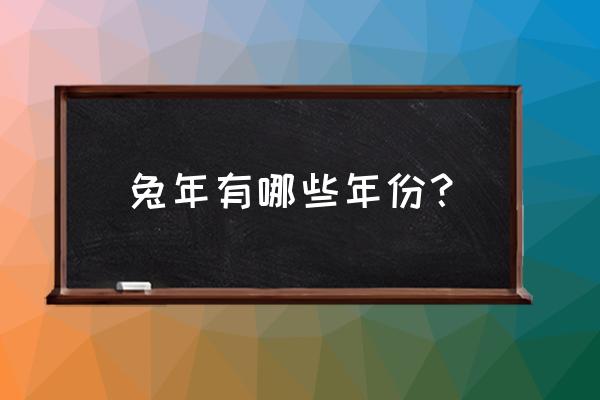 兔年有哪些年份？